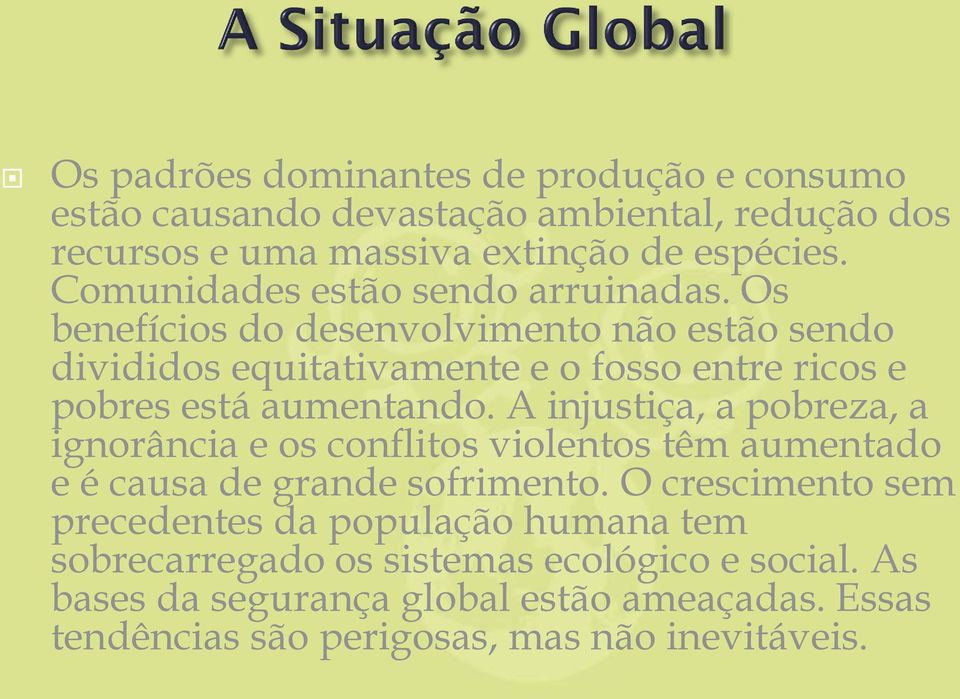 A Situação Global

Os padrões dominantes de produção e consumo estão causando devastação ambiental, redução dos recursos e uma massiva extinção de espécies. Comunidades estão sendo arruinadas. Os benefícios do desenvolvimento não estão sendo divididos equitativamente e o fosso entre ricos e pobres está aumentando. A injustiça, a pobreza, a ignorância e os conflitos violentos têm aumentado e é causa de grande sofrimento. O crescimento sem precedentes da população humana tem sobrecarregado os sistemas ecológico e social. As bases da segurança global estão ameaçadas. Essas tendências são perigosas, mas não inevitáveis.